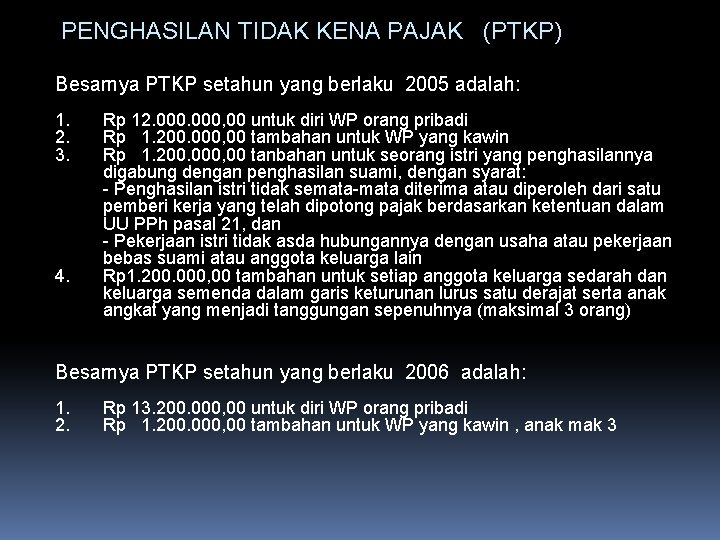 PENGHASILAN TIDAK KENA PAJAK (PTKP)

Besarnya PTKP setahun yang berlaku 2005 adalah:

1. Rp 12.000.000,00 untuk diri WP orang pribadi
2. Rp 1.200.000,00 tambahan untuk WP yang kawin
3. Rp 1.200.000,00 tanbahan untuk seorang istri yang penghasilannya digabung dengan penghasilan suami, dengan syarat:
- Penghasilan istri tidak semata-mata diterima atau diperoleh dari satu pemberi kerja yang telah dipotong pajak berdasarkan ketentuan dalam UU PPh pasal 21, dan
- Pekerjaan istri tidak asda hubungannya dengan usaha atau pekerjaan bebas suami atau anggota keluarga lain
4. Rp1.200.000,00 tambahan untuk setiap anggota keluarga sedarah dan keluarga semenda dalam garis keturunan lurus satu derajat serta anak angkat yang menjadi tanggungan sepenuhnya (maksimal 3 orang)

Besarnya PTKP setahun yang berlaku 2006 adalah:

1. Rp 13.200.000,00 untuk diri WP orang pribadi
2. Rp 1.200.000,00 tambahan untuk WP yang kawin , anak mak 3